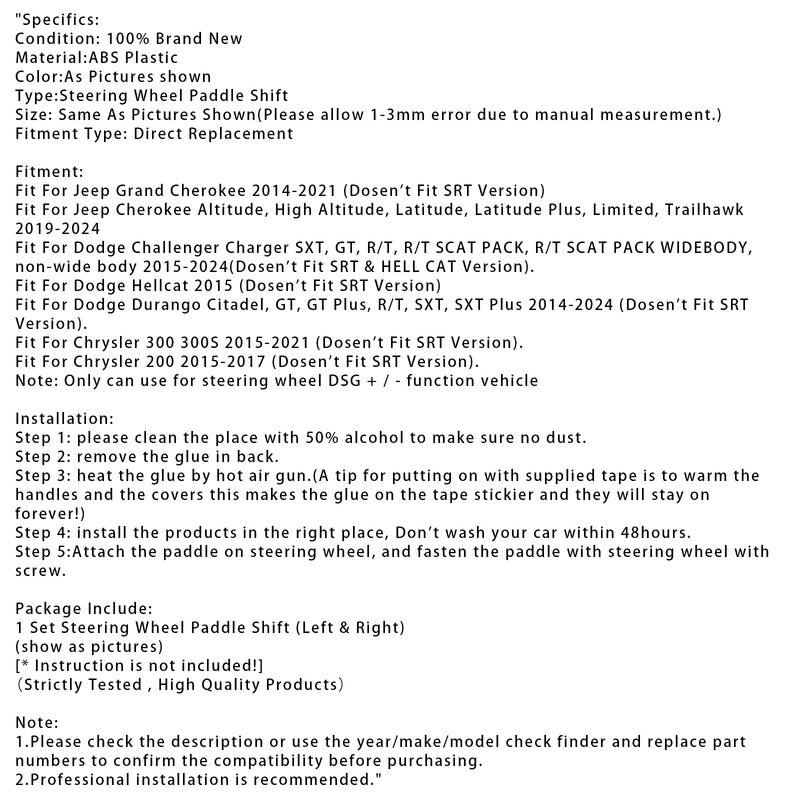 "Specifics:
Condition: 100% Brand New
Material:ABS Plastic
Color:As Pictures shown
Type:Steering Wheel Paddle Shift
Size: Same As Pictures Shown(Please allow 1-3mm error due to manual measurement.)
Fitment Type: Direct Replacement

Fitment:
Fit For Jeep Grand Cherokee 2014-2021 (Dosen't Fit SRT Version)
Fit For Jeep Cherokee Altitude, High Altitude, Latitude, Latitude Plus, Limited, Trailhawk 2019-2024
Fit For Dodge Challenger Charger SXT, GT, R/T, R/T SCAT PACK, R/T SCAT PACK WIDEBODY, non-wide body 2015-2024(Dosen't Fit SRT & HELL CAT Version).
Fit For Dodge Hellcat 2015 (Dosen't Fit SRT Version)
Fit For Dodge Durango Citadel, GT, GT Plus, R/T, SXT, SXT Plus 2014-2024 (Dosen't Fit SRT Version).
Fit For Chrysler 300 300S 2015-2021 (Dosen't Fit SRT Version).
Fit For Chrysler 200 2015-2017 (Dosen't Fit SRT Version).
Note: Only can use for steering wheel DSG + / - function vehicle

Installation:
Step 1: please clean the place with 50% alcohol to make sure no dust.
Step 2: remove the glue in back.
Step 3: heat the glue by hot air gun.(A tip for putting on with supplied tape is to warm the handles and the covers this makes the glue on the tape stickier and they will stay on forever!)
Step 4: install the products in the right place, Don't wash your car within 48hours.
Step 5:Attach the paddle on steering wheel, and fasten the paddle with steering wheel with screw.

Package Include:
1 Set Steering Wheel Paddle Shift (Left & Right)
(show as pictures)
[* Instruction is not included!]
(Strictly Tested , High Quality Products)

Note:
1.Please check the description or use the year/make/model check finder and replace part numbers to confirm the compatibility before purchasing.
2.Professional installation is recommended."